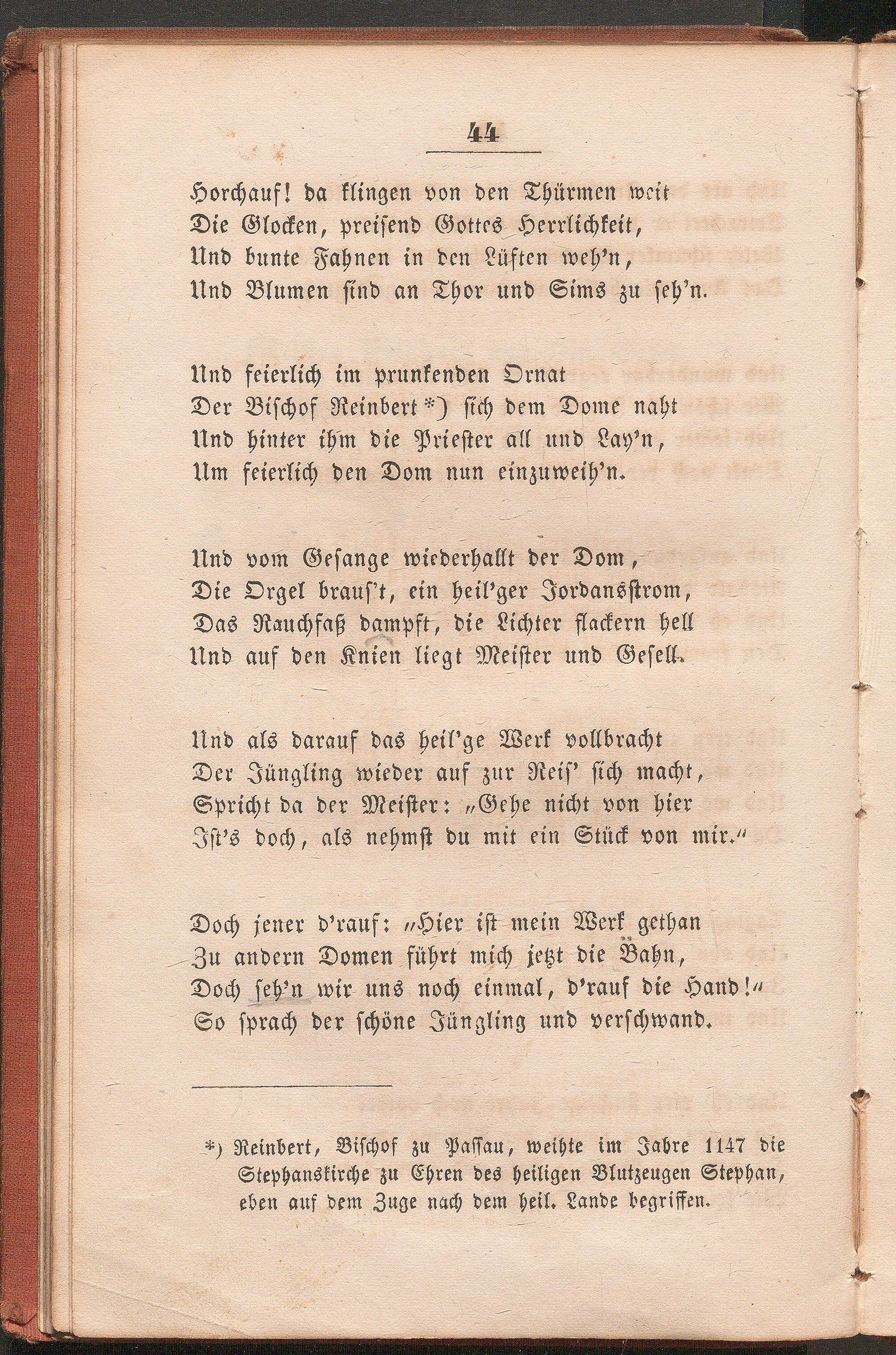 44

Horchauf! da klingen von den Thürmen weit
Die Glocken, preisend Gottes Herrlichkeit,
Und bunte Fahnen in den Lüften weh'n,
Und Blumen sind an Thor und Sims zu seh'n.

Und feierlich im prunkenden Ornat
Der Bischof Reinbert*) sich dem Dome naht
Und hinter ihm die Priester all und Lay'n,
Um feierlich den Dom nun einzuweih'n.

Und vom Gesange wiederhallt der Dom,
Die Orgel braus't, ein heil'ger Jordansstrom,
Das Rauchfaß dampft, die Lichter flackern hell
Und auf den Knien liegt Meister und Gesell.

Und als darauf das heil'ge Werk vollbracht
Der Jüngling wieder auf zur Reis' sich macht,
Spricht da der Meister: „Gehe nicht von hier
Ist's doch, als nehmst du mit ein Stück von mir."

Doch jener d'rauf: „Hier ist mein Werk gethan
Zu andern Domen führt mich jetzt die Bahn,
Doch seh'n wir uns noch einmal, d'rauf die Hand!"
So sprach der schöne Jüngling und verschwand.

*) Reinbert, Bischof zu Passau, weihte im Jahre 1147 die Stephanskirche zu Ehren des heiligen Blutzeugen Stephan, eben auf dem Zuge nach dem heil. Lande begriffen.